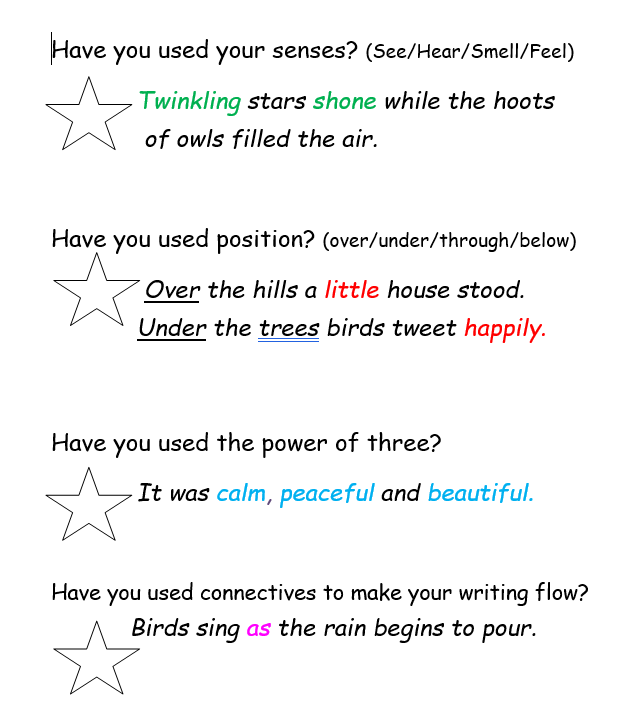 Have you used your senses? (See/Hear/Smell/Feel)

Twinkling stars shone while the hoots of owls filled the air.

Have you used position? (over/under/through/below)

Over the hills a little house stood.
Under the trees birds tweet happily.

Have you used the power of three?

It was calm, peaceful and beautiful.

Have you used connectives to make your writing flow?

Birds sing as the rain begins to pour.